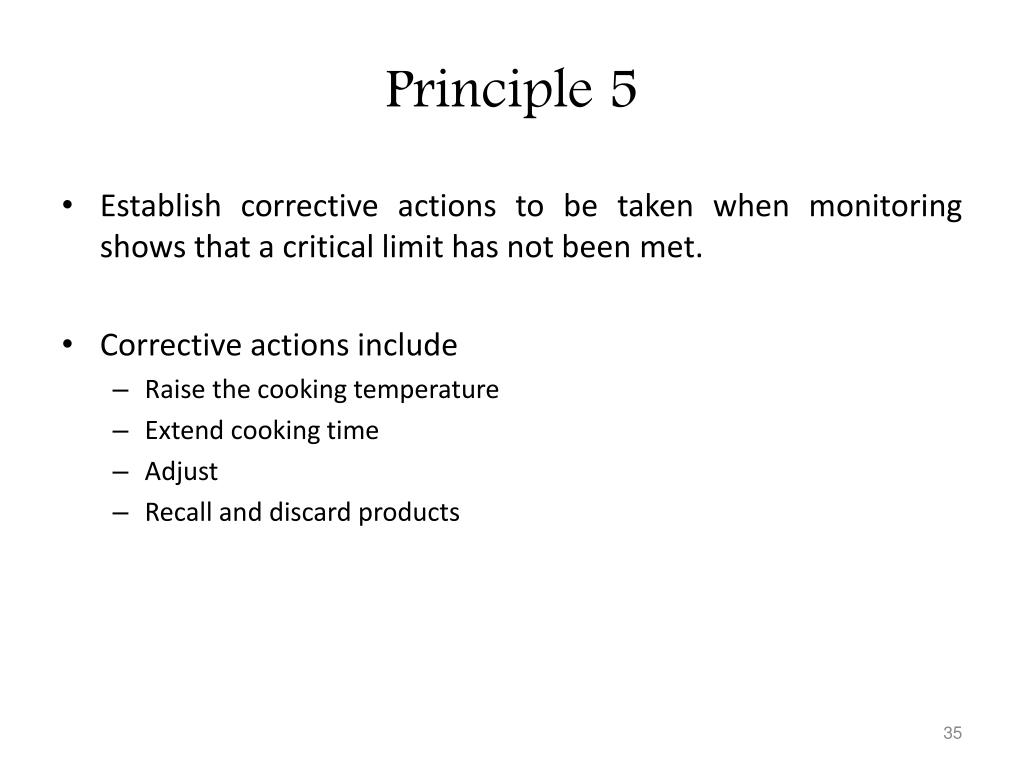 Principle 5

• Establish corrective actions to be taken when monitoring shows that a critical limit has not been met.

• Corrective actions include
– Raise the cooking temperature
– Extend cooking time
– Adjust
– Recall and discard products

35